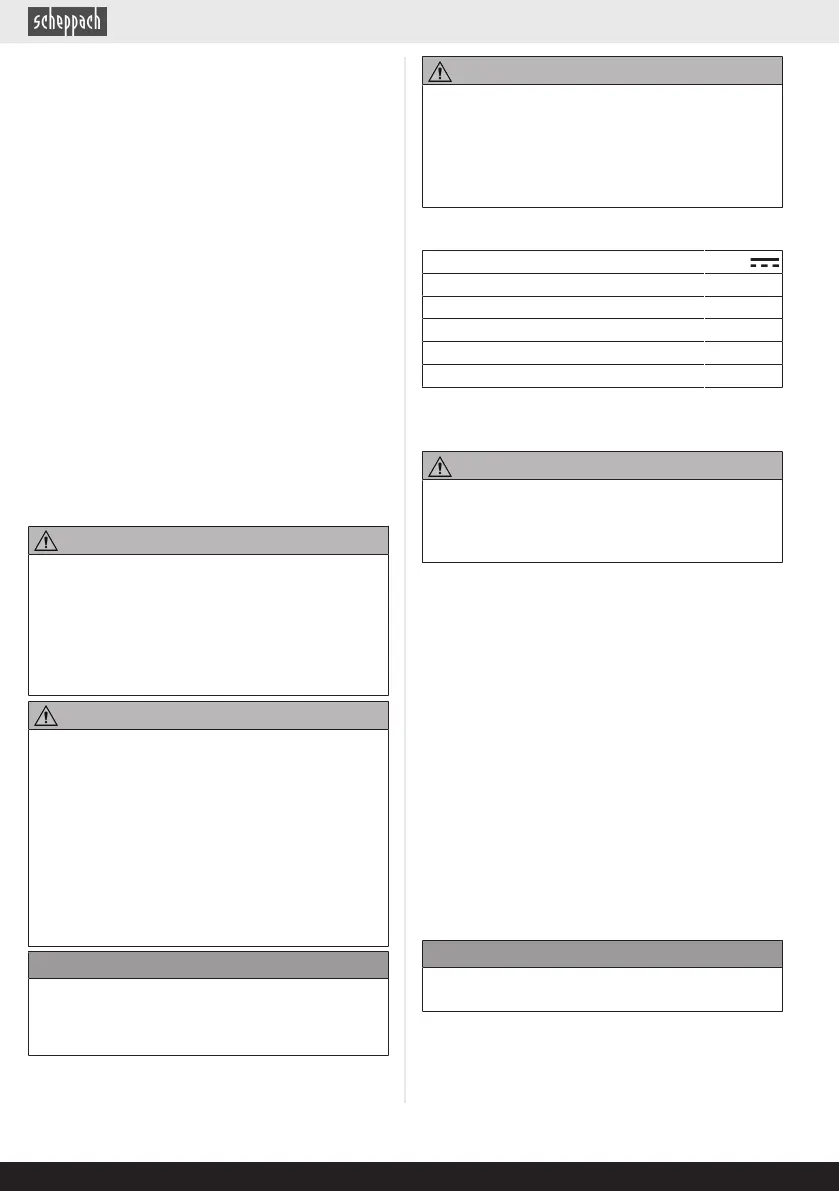 scheppach